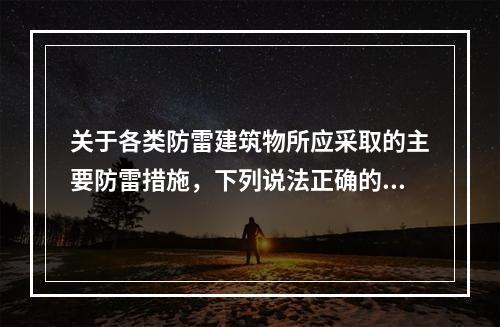 关于各类防雷建筑物所应采取的主要防雷措施，下列说法正确的...